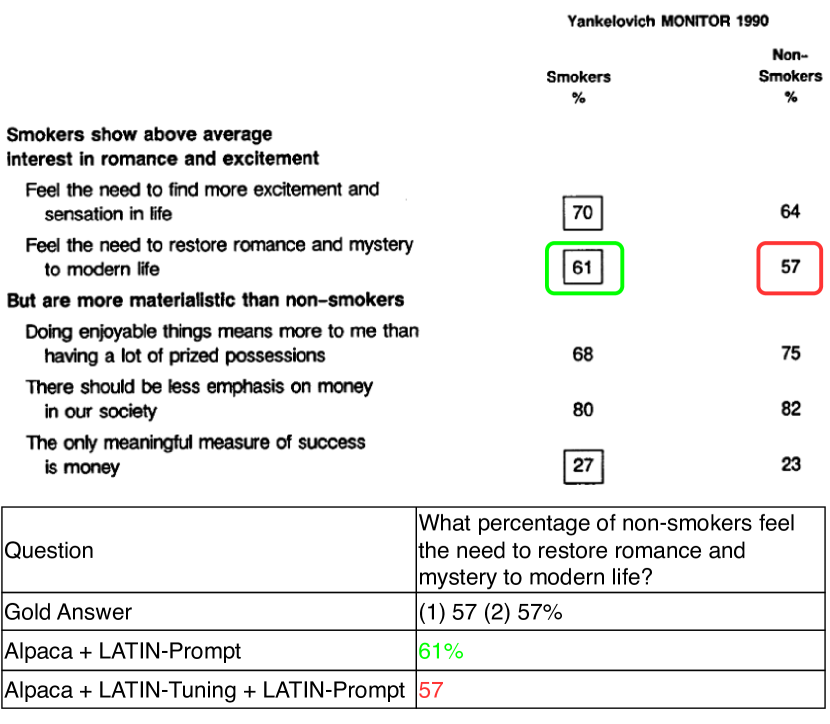 Yankelovich MONITOR 1990

| | Smokers % | Non-Smokers % |
|---|---|---|
| **Smokers show above average interest in romance and excitement** | | |
| Feel the need to find more excitement and sensation in life | 70 | 64 |
| Feel the need to restore romance and mystery to modern life | 61 | 57 |
| **But are more materialistic than non-smokers** | | |
| Doing enjoyable things means more to me than having a lot of prized possessions | 68 | 75 |
| There should be less emphasis on money in our society | 80 | 82 |
| The only meaningful measure of success is money | 27 | 23 |

| Question | What percentage of non-smokers feel the need to restore romance and mystery to modern life? |
|---|---|
| Gold Answer | (1) 57 (2) 57% |
| Alpaca + LATIN-Prompt | 61% |
| Alpaca + LATIN-Tuning + LATIN-Prompt | 57 |